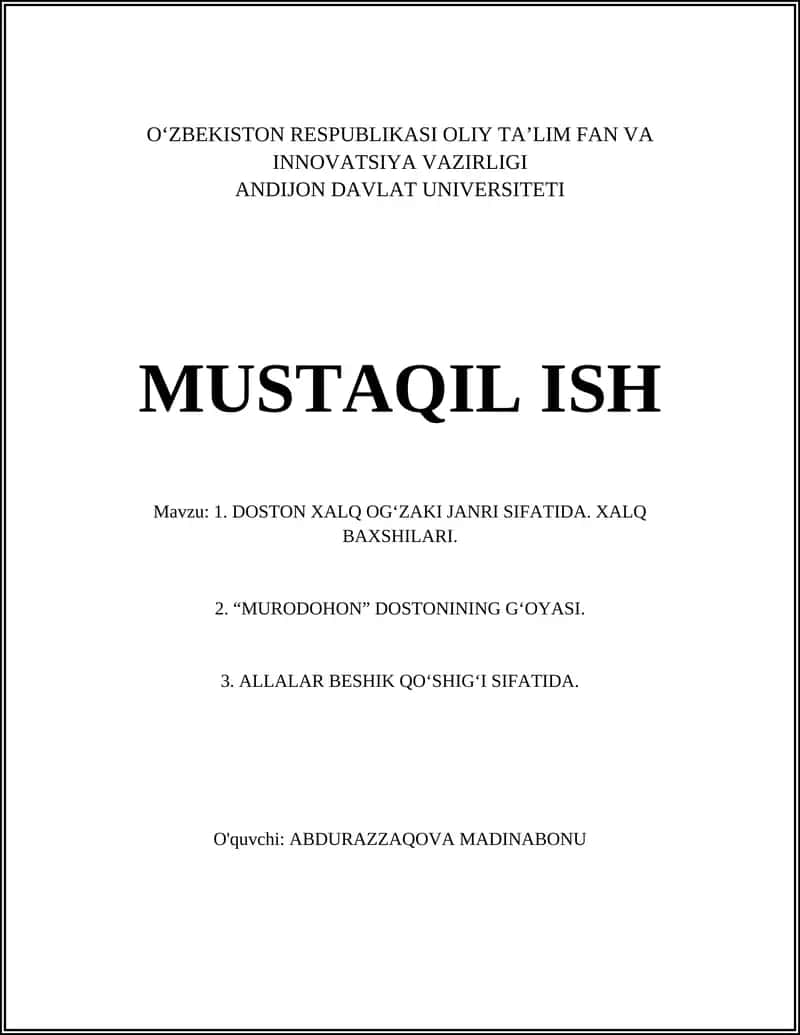 O‘ZBEKISTON RESPUBLIKASI OLIY TA’LIM FAN VA INNOVATSIYA VAZIRLIGI
ANDIJON DAVLAT UNIVERSITETI

MUSTAQIL ISH

Mavzu: 1. DOSTON XALQ OG‘ZAKI JANRI SIFATIDA. XALQ BAXSHILARI.

2. “MURODOHON” DOSTONINING G‘OYASI.

3. ALLALAR BESHIK QO‘SHIG‘I SIFATIDA.

O'quvchi: ABDURAZZAQOVA MADINABONU